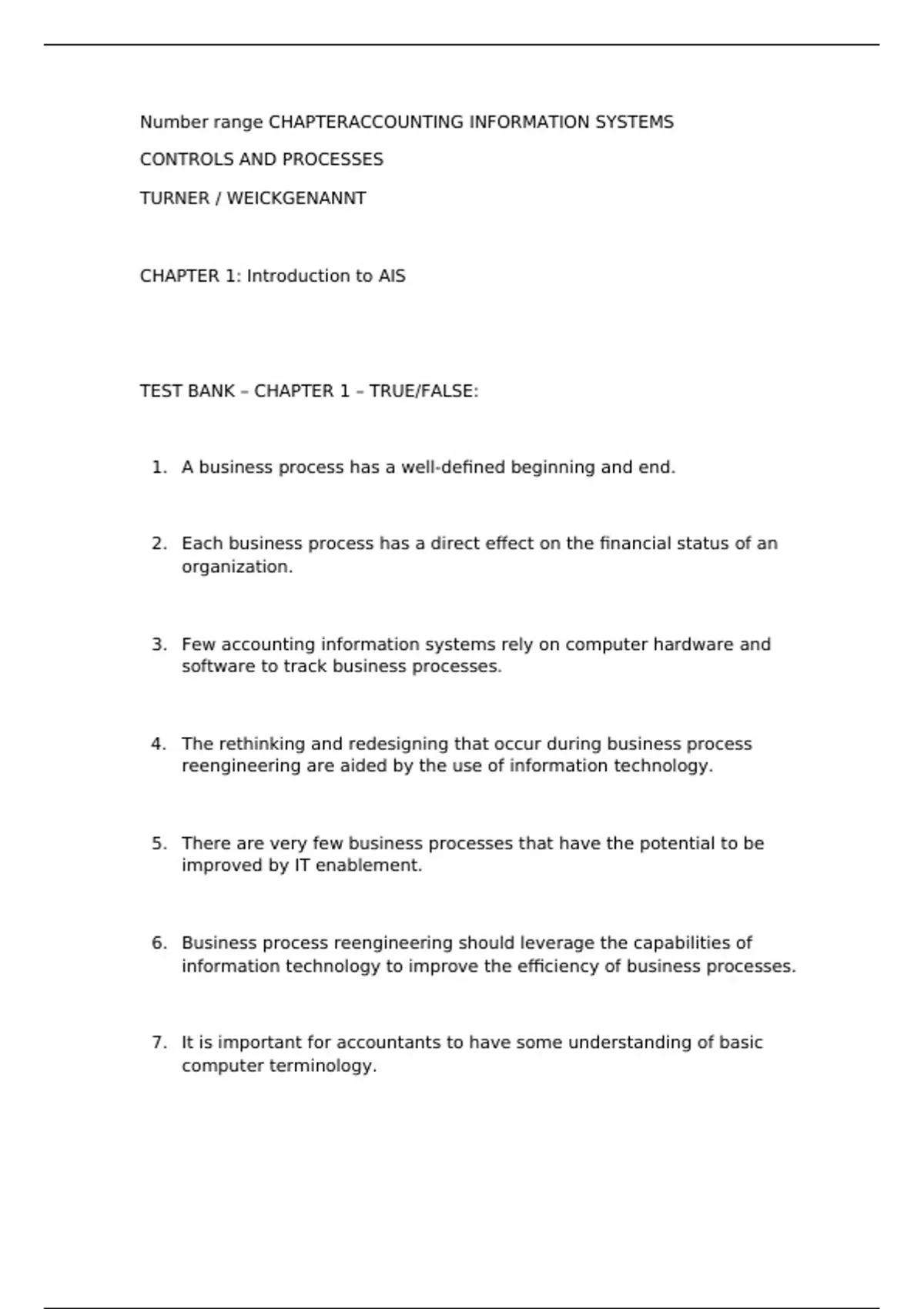 Number range CHAPTERACCOUNTING INFORMATION SYSTEMS

CONTROLS AND PROCESSES

TURNER / WEICKGENANNT

CHAPTER 1: Introduction to AIS

TEST BANK – CHAPTER 1 – TRUE/FALSE:

1. A business process has a well-defined beginning and end.

2. Each business process has a direct effect on the financial status of an organization.

3. Few accounting information systems rely on computer hardware and software to track business processes.

4. The rethinking and redesigning that occur during business process reengineering are aided by the use of information technology.

5. There are very few business processes that have the potential to be improved by IT enablement.

6. Business process reengineering should leverage the capabilities of information technology to improve the efficiency of business processes.

7. It is important for accountants to have some understanding of basic computer terminology.